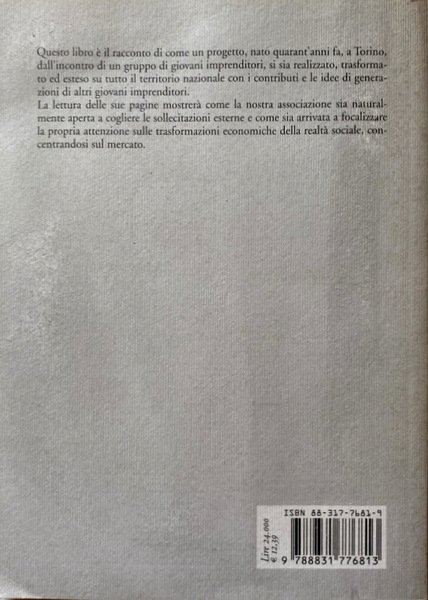 Questo libro è il racconto di come un progetto, nato quarant'anni fa, a Torino, dall'incontro di un gruppo di giovani imprenditori, si sia realizzato, trasformato ed esteso su tutto il territorio nazionale con i contributi e le idee di generazioni di altri giovani imprenditori.
La lettura delle sue pagine mostrerà come la nostra associazione sia naturalmente aperta a cogliere le sollecitazioni esterne e come sia arrivata a focalizzare la propria attenzione sulle trasformazioni economiche della realtà sociale, concentrandosi sul mercato.

ISBN 88-317-7681-9

Lire 24.000
€ 12,39

9 788831 776813